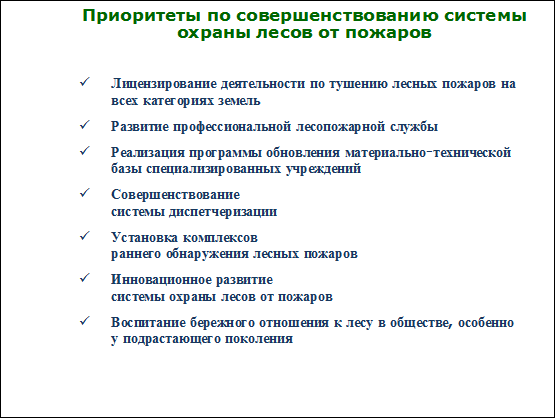 Приоритеты по совершенствованию системы охраны лесов от пожаров

✓ Лицензирование деятельности по тушению лесных пожаров на всех категориях земель

✓ Развитие профессиональной лесопожарной службы

✓ Реализация программы обновления материально-технической базы специализированных учреждений

✓ Совершенствование системы диспетчеризации

✓ Установка комплексов раннего обнаружения лесных пожаров

✓ Инновационное развитие системы охраны лесов от пожаров

✓ Воспитание бережного отношения к лесу в обществе, особенно у подрастающего поколения